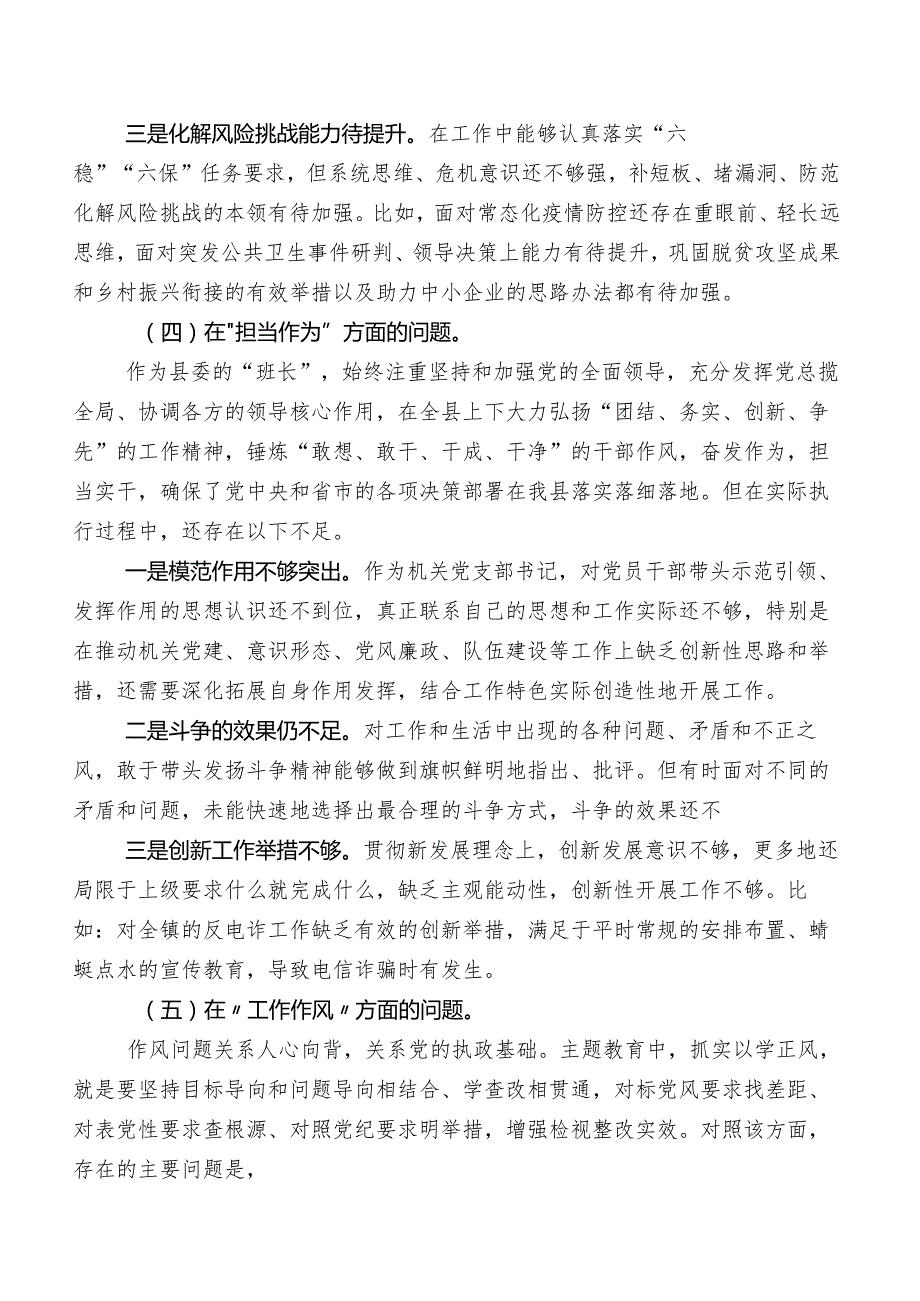 三是化解风险挑战能力待提升。在工作中能够认真落实“六稳”“六保”任务要求，但系统思维、危机意识还不够强，补短板、堵漏洞、防范化解风险挑战的本领有待加强。比如，面对常态化疫情防控还存在重眼前、轻长远思维，面对突发公共卫生事件研判、领导决策上能力有待提升，巩固脱贫攻坚成果和乡村振兴衔接的有效举措以及助力中小企业的思路办法都有待加强。

（四）在"担当作为”方面的问题。

作为县委的“班长”，始终注重坚持和加强党的全面领导，充分发挥党总揽全局、协调各方的领导核心作用，在全县上下大力弘扬“团结、务实、创新、争先”的工作精神，锤炼“敢想、敢干、干成、干净”的干部作风，奋发作为，担当实干，确保了党中央和省市的各项决策部署在我县落实落细落地。但在实际执行过程中，还存在以下不足。

一是模范作用不够突出。作为机关党支部书记，对党员干部带头示范引领、发挥作用的思想认识还不到位，真正联系自己的思想和工作实际还不够，特别是在推动机关党建、意识形态、党风廉政、队伍建设等工作上缺乏创新性思路和举措，还需要深化拓展自身作用发挥，结合工作特色实际创造性地开展工作。

二是斗争的效果仍不足。对工作和生活中出现的各种问题、矛盾和不正之风，敢于带头发扬斗争精神能够做到旗帜鲜明地指出、批评。但有时面对不同的矛盾和问题，未能快速地选择出最合理的斗争方式，斗争的效果还不

三是创新工作举措不够。贯彻新发展理念上，创新发展意识不够，更多地还局限于上级要求什么就完成什么，缺乏主观能动性，创新性开展工作不够。比如：对全镇的反电诈工作缺乏有效的创新举措，满足于平时常规的安排布置、蜻蜓点水的宣传教育，导致电信诈骗时有发生。

（五）在〃工作作风〃方面的问题。

作风问题关系人心向背，关系党的执政基础。主题教育中，抓实以学正风，就是要坚持目标导向和问题导向相结合、学查改相贯通，对标党风要求找差距、对表党性要求查根源、对照党纪要求明举措，增强检视整改实效。对照该方面，存在的主要问题是，